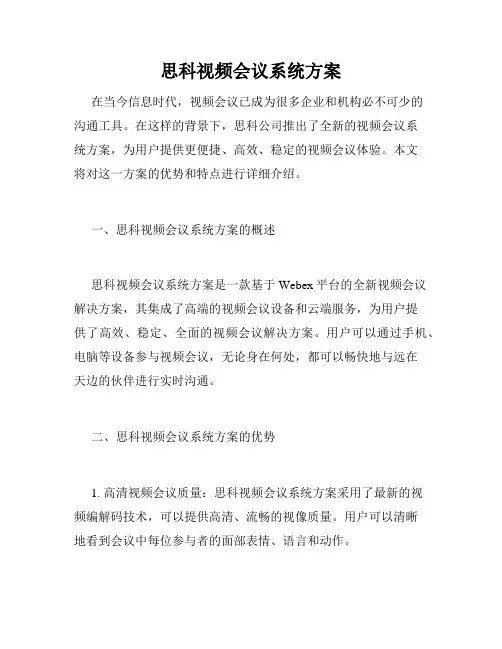 思科视频会议系统方案

在当今信息时代，视频会议已成为很多企业和机构必不可少的沟通工具。在这样的背景下，思科公司推出了全新的视频会议系统方案，为用户提供更便捷、高效、稳定的视频会议体验。本文将对这一方案的优势和特点进行详细介绍。

一、思科视频会议系统方案的概述

思科视频会议系统方案是一款基于 Webex 平台的全新视频会议解决方案，其集成了高端的视频会议设备和云端服务，为用户提供了高效、稳定、全面的视频会议解决方案。用户可以通过手机、电脑等设备参与视频会议，无论身在何处，都可以畅快地与远在天边的伙伴进行实时沟通。

二、思科视频会议系统方案的优势

1. 高清视频会议质量：思科视频会议系统方案采用了最新的视频编解码技术，可以提供高清、流畅的视像质量。用户可以清晰地看到会议中每位参与者的面部表情、语言和动作。